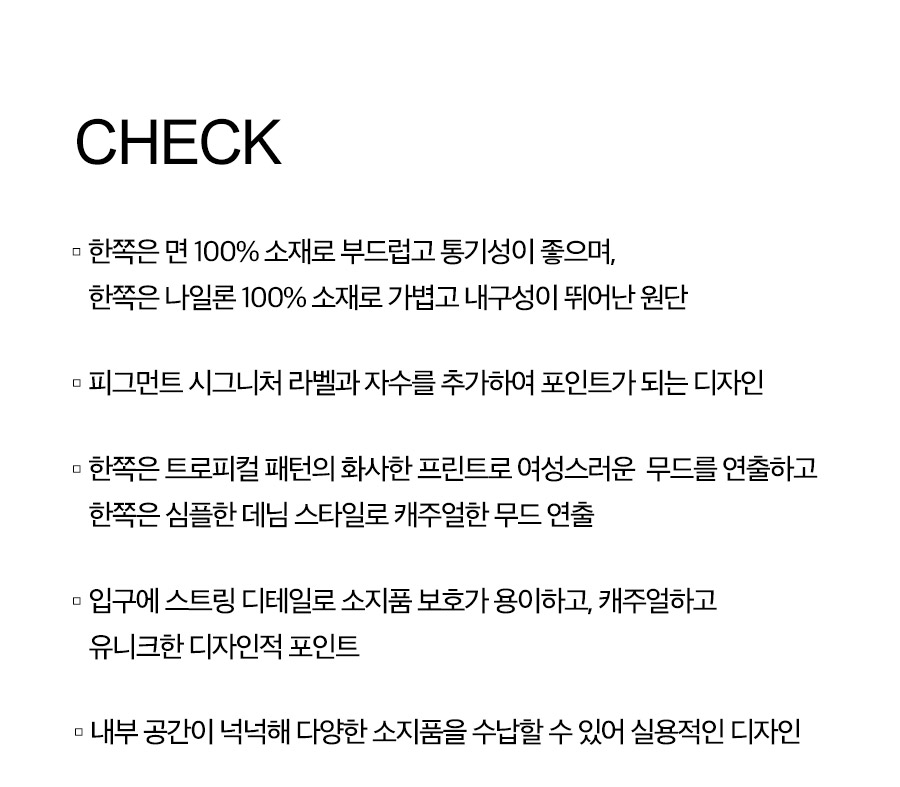 CHECK

▫ 한쪽은 면 100% 소재로 부드럽고 통기성이 좋으며,
한쪽은 나일론 100% 소재로 가볍고 내구성이 뛰어난 원단

▫ 피그먼트 시그니처 라벨과 자수를 추가하여 포인트가 되는 디자인

▫ 한쪽은 트로피컬 패턴의 화사한 프린트로 여성스러운 무드를 연출하고
한쪽은 심플한 데님 스타일로 캐주얼한 무드 연출

▫ 입구에 스트링 디테일로 소지품 보호가 용이하고, 캐주얼하고
유니크한 디자인적 포인트

▫ 내부 공간이 넉넉해 다양한 소지품을 수납할 수 있어 실용적인 디자인